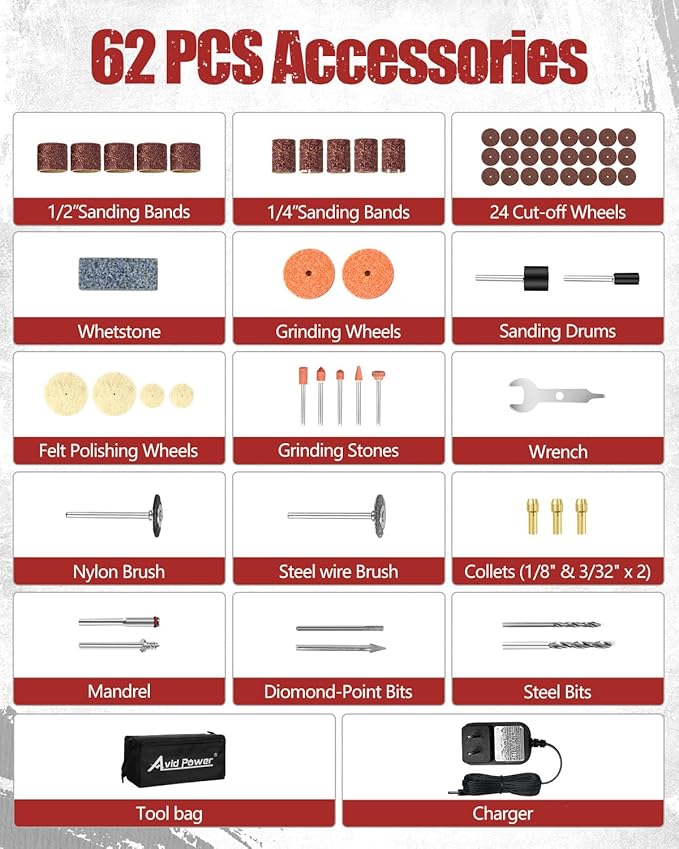 62 PCS Accessories

1/2"Sanding Bands

1/4"Sanding Bands

24 Cut-off Wheels

Whetstone

Grinding Wheels

Sanding Drums

Felt Polishing Wheels

Grinding Stones

Wrench

Nylon Brush

Steel wire Brush

Collets (1/8" & 3/32" x 2)

Mandrel

Diomond-Point Bits

Steel Bits

Avid Power

Tool bag

Charger